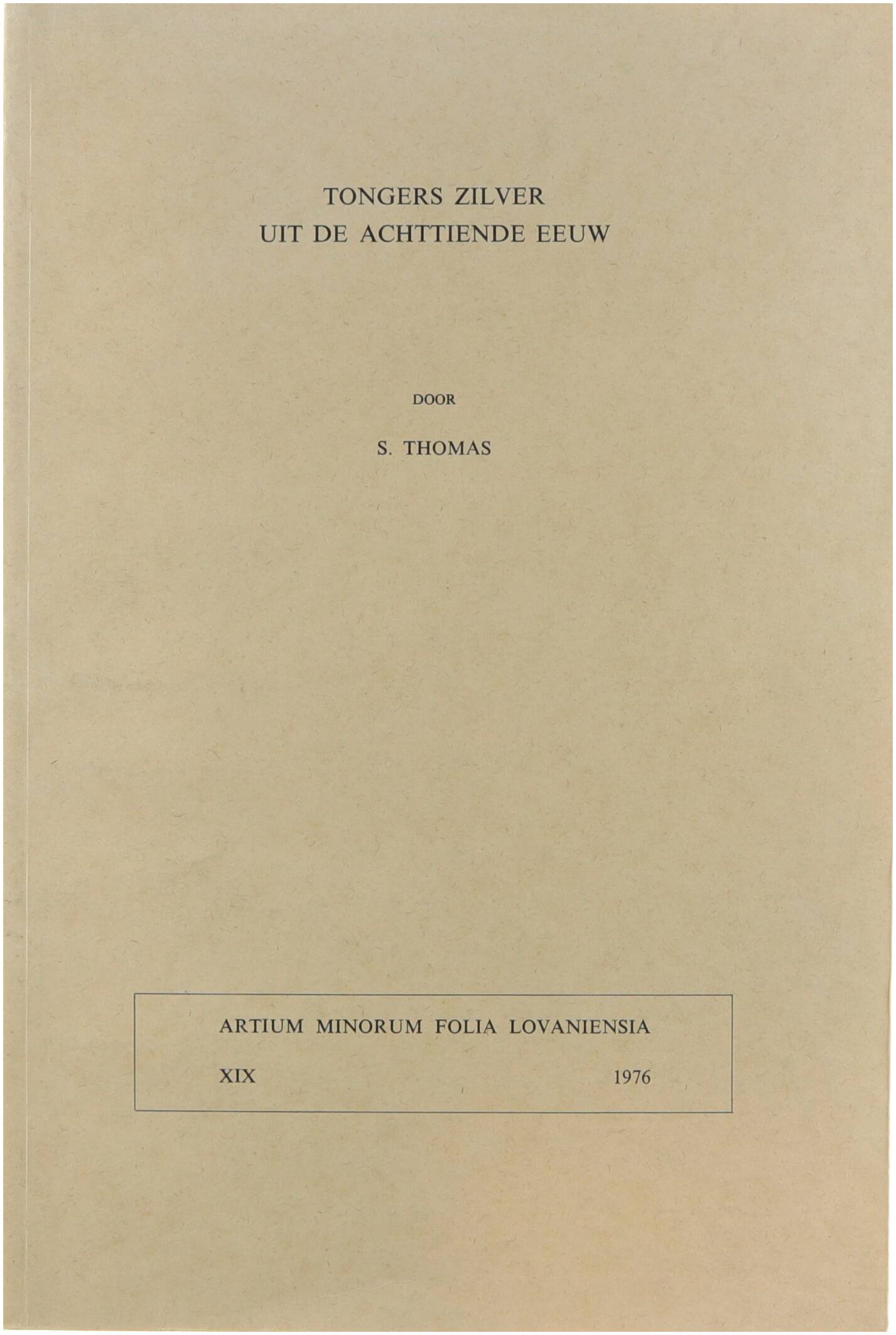 TONGERS ZILVER
UIT DE ACHTTIENDE EEUW

DOOR

S. THOMAS

ARTIUM MINORUM FOLIA LOVANIENSIA

XIX 1976